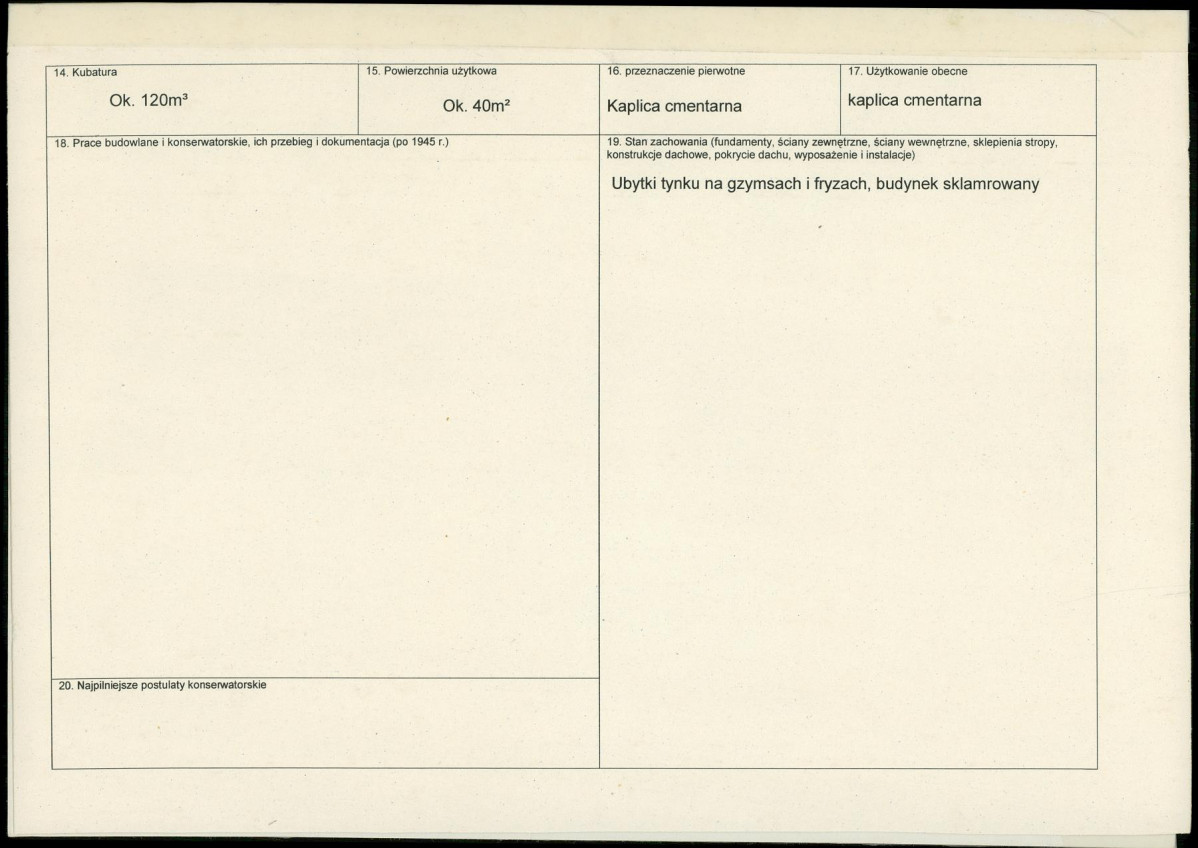 14. Kubatura

Ok. 120m³

15. Powierzchnia użytkowa

Ok. 40m²

16. przeznaczenie pierwotne

Kaplica cmentarna

17. Użytkowanie obecne

kaplica cmentarna

18. Prace budowlane i konserwatorskie, ich przebieg i dokumentacja (po 1945 r.)

19. Stan zachowania (fundamenty, ściany zewnętrzne, ściany wewnętrzne, sklepienia stropy, konstrukcje dachowe, pokrycie dachu, wyposażenie i instalacje)

Ubytki tynku na gzymsach i fryzach, budynek sklamrowany

20. Najpilniejsze postulaty konserwatorskie